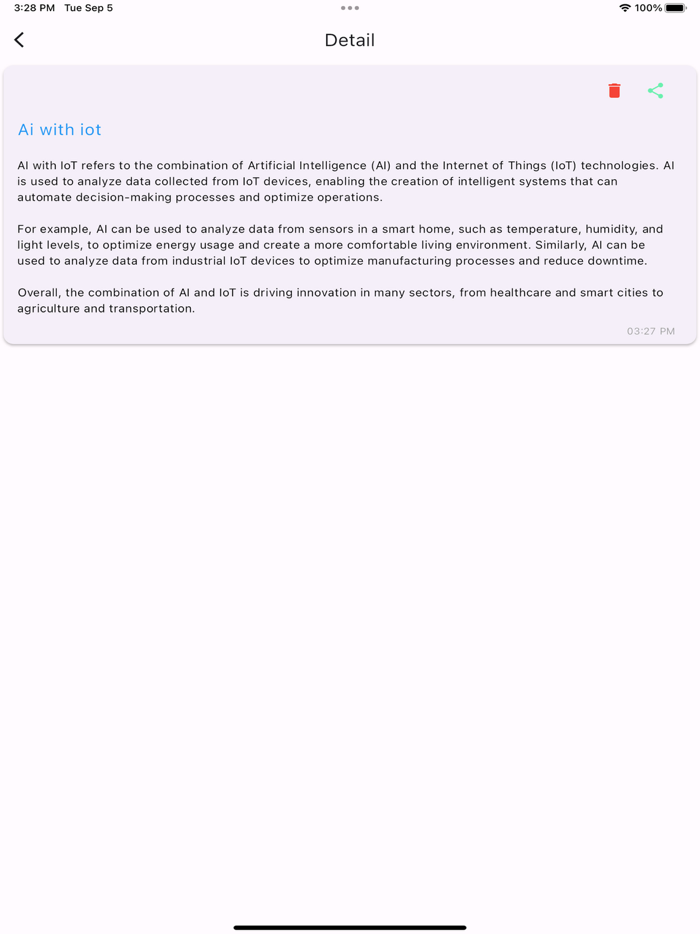 3:28 PM Tue Sep 5

100%

Detail

Ai with iot

AI with IoT refers to the combination of Artificial Intelligence (AI) and the Internet of Things (IoT) technologies. AI is used to analyze data collected from IoT devices, enabling the creation of intelligent systems that can automate decision-making processes and optimize operations.

For example, AI can be used to analyze data from sensors in a smart home, such as temperature, humidity, and light levels, to optimize energy usage and create a more comfortable living environment. Similarly, AI can be used to analyze data from industrial IoT devices to optimize manufacturing processes and reduce downtime.

Overall, the combination of AI and IoT is driving innovation in many sectors, from healthcare and smart cities to agriculture and transportation.

03:27 PM